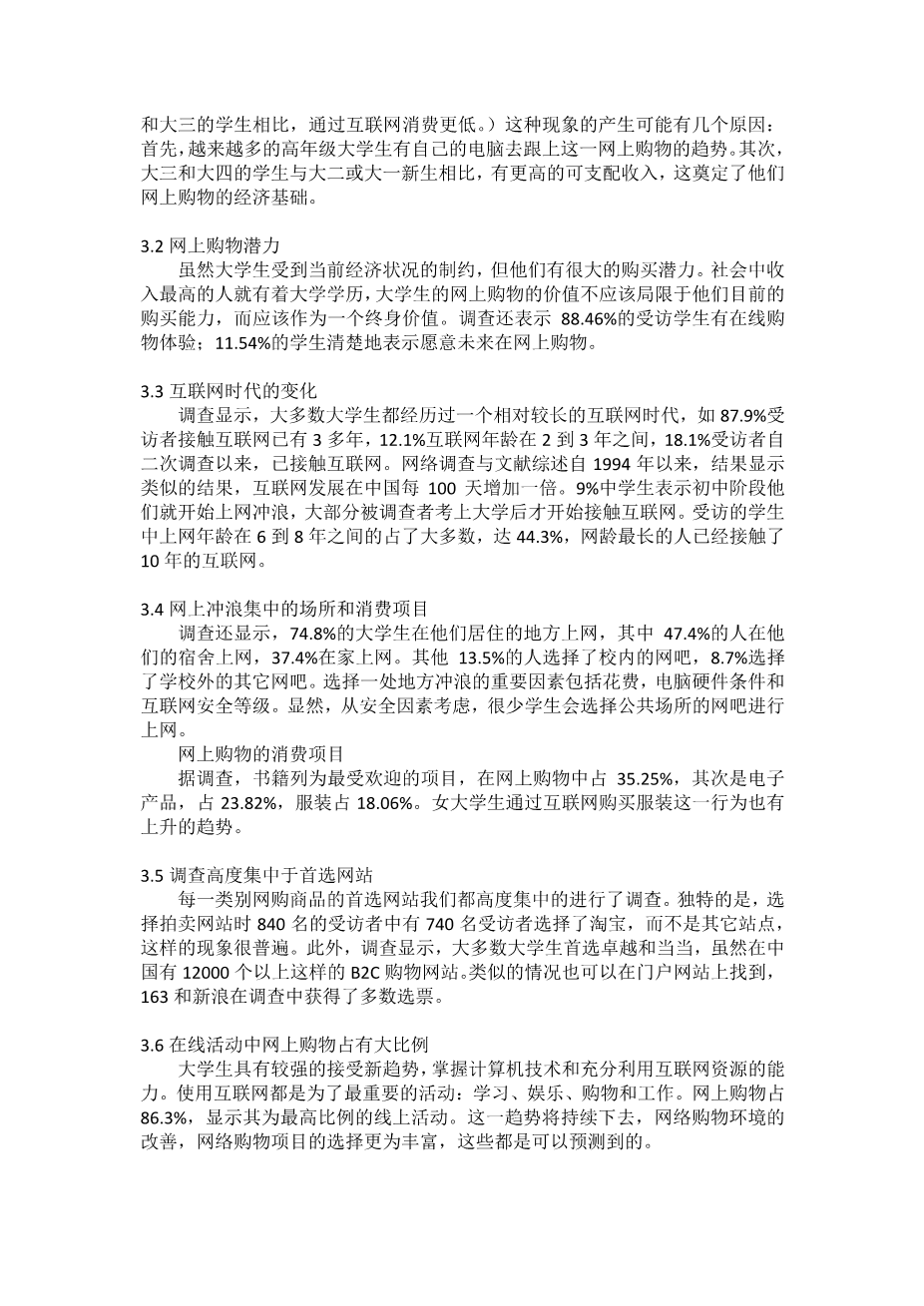 和大三的学生相比，通过互联网消费更低。）这种现象的产生可能有几个原因：首先，越来越多的高年级大学生有自己的电脑去跟上这一网上购物的趋势。其次，大三和大四的学生与大二或大一新生相比，有更高的可支配收入，这奠定了他们网上购物的经济基础。

3.2 网上购物潜力

虽然大学生受到当前经济状况的制约，但他们有很大的购买潜力。社会中收入最高的人就有着大学学历，大学生的网上购物的价值不应该局限于他们目前的购买能力，而应该作为一个终身价值。调查还表示 88.46%的受访学生有在线购物体验；11.54%的学生清楚地表示愿意未来在网上购物。

3.3 互联网时代的变化

调查显示，大多数大学生都经历过一个相对较长的互联网时代，如 87.9%受访者接触互联网已有 3 多年，12.1%互联网年龄在 2 到 3 年之间，18.1%受访者自二次调查以来，已接触互联网。网络调查与文献综述自 1994 年以来，结果显示类似的结果，互联网发展在中国每 100 天增加一倍。9%中学生表示初中阶段他们就开始上网冲浪，大部分被调查者考上大学后才开始接触互联网。受访的学生中上网年龄在 6 到 8 年之间的占了大多数，达 44.3%，网龄最长的人已经接触了 10 年的互联网。

3.4 网上冲浪集中的场所和消费项目

调查还显示，74.8%的大学生在他们居住的地方上网，其中 47.4%的人在他们的宿舍上网，37.4%在家上网。其他 13.5%的人选择了校内的网吧，8.7%选择了学校外的其它网吧。选择一处地方冲浪的重要因素包括花费，电脑硬件条件和互联网安全等级。显然，从安全因素考虑，很少学生会选择公共场所的网吧进行上网。

网上购物的消费项目

据调查，书籍列为最受欢迎的项目，在网上购物中占 35.25%，其次是电子产品，占 23.82%，服装占 18.06%。女大学生通过互联网购买服装这一行为也有上升的趋势。

3.5 调查高度集中于首选网站

每一类别网购商品的首选网站我们都高度集中的进行了调查。独特的是，选择拍卖网站时 840 名的受访者中有 740 名受访者选择了淘宝，而不是其它站点，这样的现象很普遍。此外，调查显示，大多数大学生首选卓越和当当，虽然在中国有 12000 个以上这样的 B2C 购物网站。类似的情况也可以在门户网站上找到，163 和新浪在调查中获得了多数选票。

3.6 在线活动中网上购物占有大比例

大学生具有较强的接受新趋势，掌握计算机技术和充分利用互联网资源的能力。使用互联网都是为了最重要的活动：学习、娱乐、购物和工作。网上购物占 86.3%，显示其为最高比例的线上活动。这一趋势将持续下去，网络购物环境的改善，网络购物项目的选择更为丰富，这些都是可以预测到的。